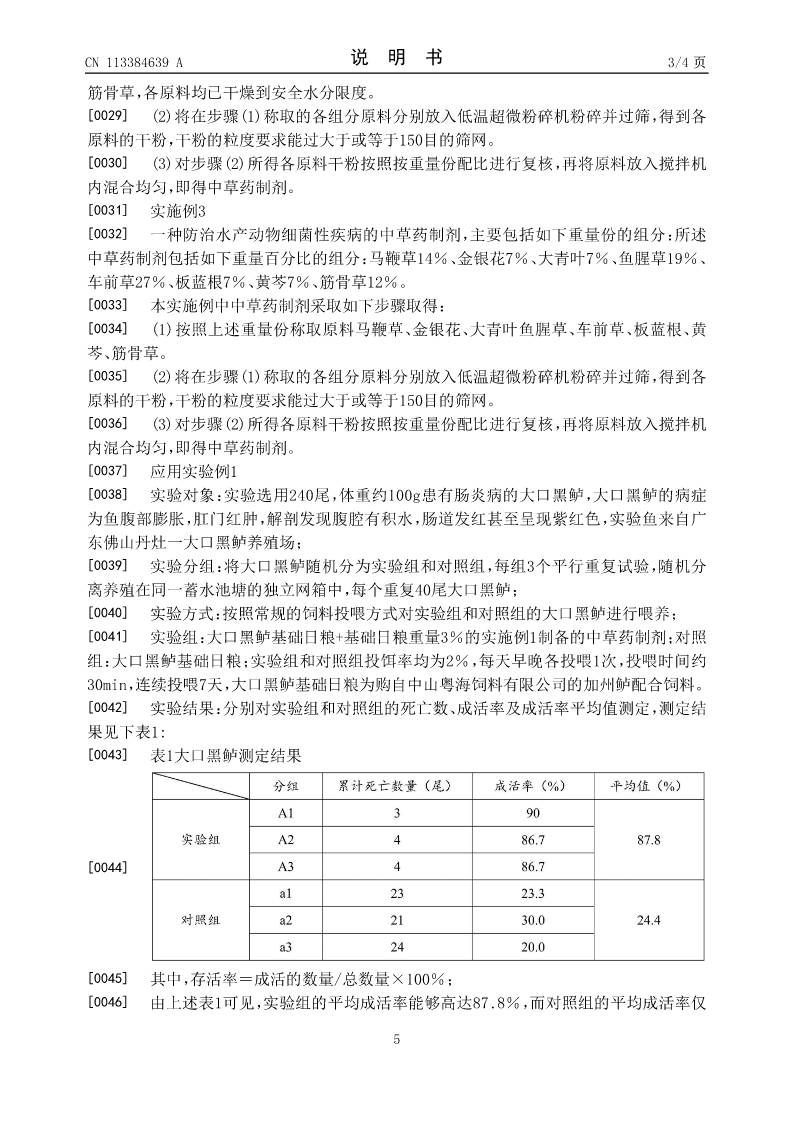 CN 113384639 A　　　　　　　　　说　明　书　　　　　　　　　3/4 页

筋骨草，各原料均已干燥到安全水分限度。

[0029]　(2)将在步骤(1)称取的各组分原料分别放入低温超微粉碎机粉碎并过筛，得到各原料的干粉，干粉的粒度要求能过大于或等于150目的筛网。

[0030]　(3)对步骤(2)所得各原料干粉按照按重量份配比进行复核，再将原料放入搅拌机内混合均匀，即得中草药制剂。

[0031]　实施例3

[0032]　一种防治水产动物细菌性疾病的中草药制剂，主要包括如下重量份的组分：所述中草药制剂包括如下重量百分比的组分：马鞭草14%、金银花7%、大青叶7%、鱼腥草19%、车前草27%、板蓝根7%、黄芩7%、筋骨草12%。

[0033]　本实施例中中草药制剂采取如下步骤取得：

[0034]　(1)按照上述重量份称取原料马鞭草、金银花、大青叶鱼腥草、车前草、板蓝根、黄芩、筋骨草。

[0035]　(2)将在步骤(1)称取的各组分原料分别放入低温超微粉碎机粉碎并过筛，得到各原料的干粉，干粉的粒度要求能过大于或等于150目的筛网。

[0036]　(3)对步骤(2)所得各原料干粉按照按重量份配比进行复核，再将原料放入搅拌机内混合均匀，即得中草药制剂。

[0037]　应用实验例1

[0038]　实验对象：实验选用240尾，体重约100g患有肠炎病的大口黑鲈，大口黑鲈的病症为鱼腹部膨胀，肛门红肿，解剖发现腹腔有积水，肠道发红甚至呈现紫红色，实验鱼来自广东佛山丹灶一大口黑鲈养殖场；

[0039]　实验分组：将大口黑鲈随机分为实验组和对照组，每组3个平行重复试验，随机分离养殖在同一蓄水池塘的独立网箱中，每个重复40尾大口黑鲈；

[0040]　实验方式：按照常规的饲料投喂方式对实验组和对照组的大口黑鲈进行喂养；

[0041]　实验组：大口黑鲈基础日粮+基础日粮重量3%的实施例1制备的中草药制剂；对照组：大口黑鲈基础日粮；实验组和对照组投饵率均为2%，每天早晚各投喂1次，投喂时间约30min，连续投喂7天，大口黑鲈基础日粮为购自中山粤海饲料有限公司的加州鲈配合饲料。

[0042]　实验结果：分别对实验组和对照组的死亡数、成活率及成活率平均值测定，测定结果见下表1:

[0043]　表1大口黑鲈测定结果

[0044]

|  | 分组 | 累计死亡数量（尾） | 成活率（%） | 平均值（%） |
|---|---|---|---|---|
| 实验组 | A1 | 3 | 90 | 87.8 |
|  | A2 | 4 | 86.7 |  |
|  | A3 | 4 | 86.7 |  |
| 对照组 | a1 | 23 | 23.3 | 24.4 |
|  | a2 | 21 | 30.0 |  |
|  | a3 | 24 | 20.0 |  |

[0045]　其中，存活率=成活的数量/总数量×100%；

[0046]　由上述表1可见，实验组的平均成活率能够高达87.8%，而对照组的平均成活率仅

5